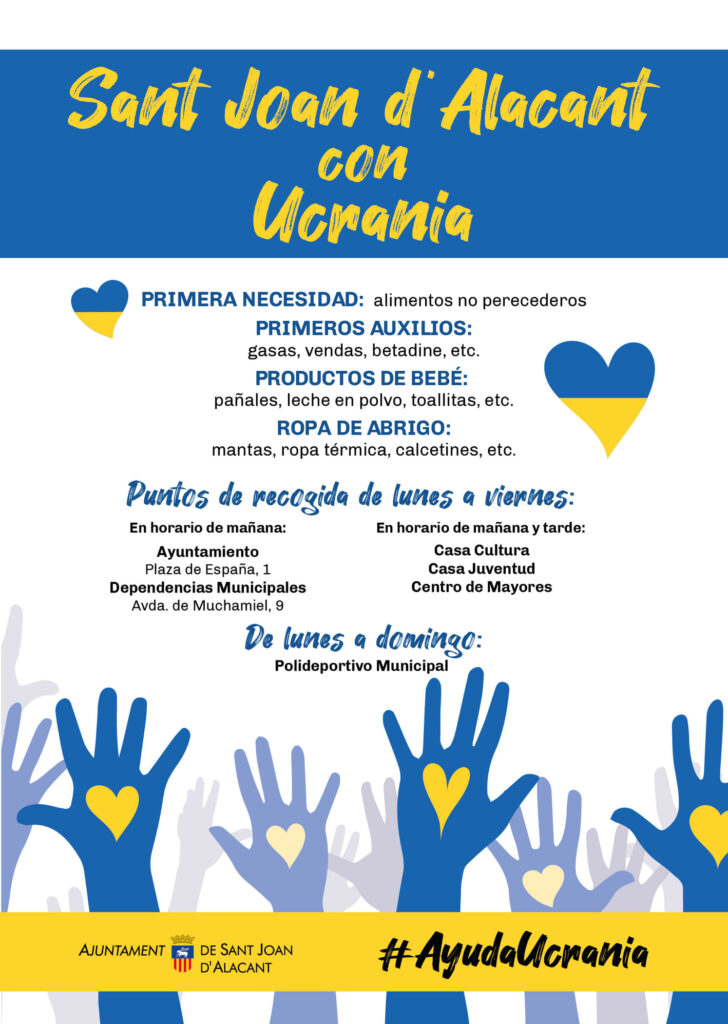 Sant Joan d'Alacant
con
Ucrania

PRIMERA NECESIDAD: alimentos no perecederos

PRIMEROS AUXILIOS:
gasas, vendas, betadine, etc.

PRODUCTOS DE BEBÉ:
pañales, leche en polvo, toallitas, etc.

ROPA DE ABRIGO:
mantas, ropa térmica, calcetines, etc.

Puntos de recogida de lunes a viernes:

En horario de mañana:
Ayuntamiento
Plaza de España, 1
Dependencias Municipales
Avda. de Muchamiel, 9

En horario de mañana y tarde:
Casa Cultura
Casa Juventud
Centro de Mayores

De lunes a domingo:
Polideportivo Municipal

AJUNTAMENT DE SANT JOAN D'ALACANT

#AyudaUcrania